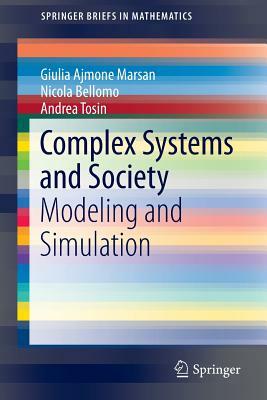 SPRINGER BRIEFS IN MATHEMATICS

Giulia Ajmone Marsan
Nicola Bellomo
Andrea Tosin

Complex Systems and Society
Modeling and Simulation

Springer